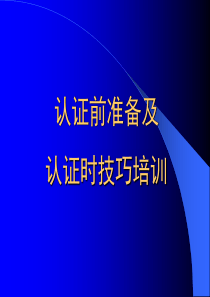 认证前准备及
认证时技巧培训